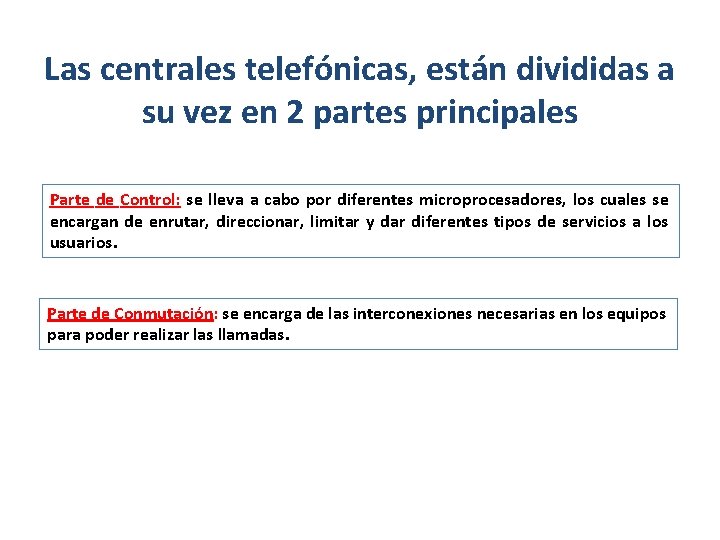 Las centrales telefónicas, están divididas a su vez en 2 partes principales

Parte de Control: se lleva a cabo por diferentes microprocesadores, los cuales se encargan de enrutar, direccionar, limitar y dar diferentes tipos de servicios a los usuarios.

Parte de Conmutación: se encarga de las interconexiones necesarias en los equipos para poder realizar las llamadas.